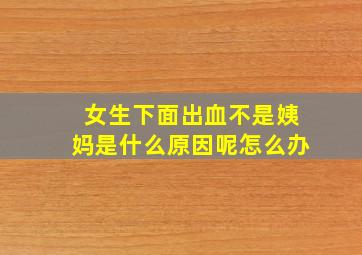 女生下面出血不是姨妈是什么原因呢怎么办